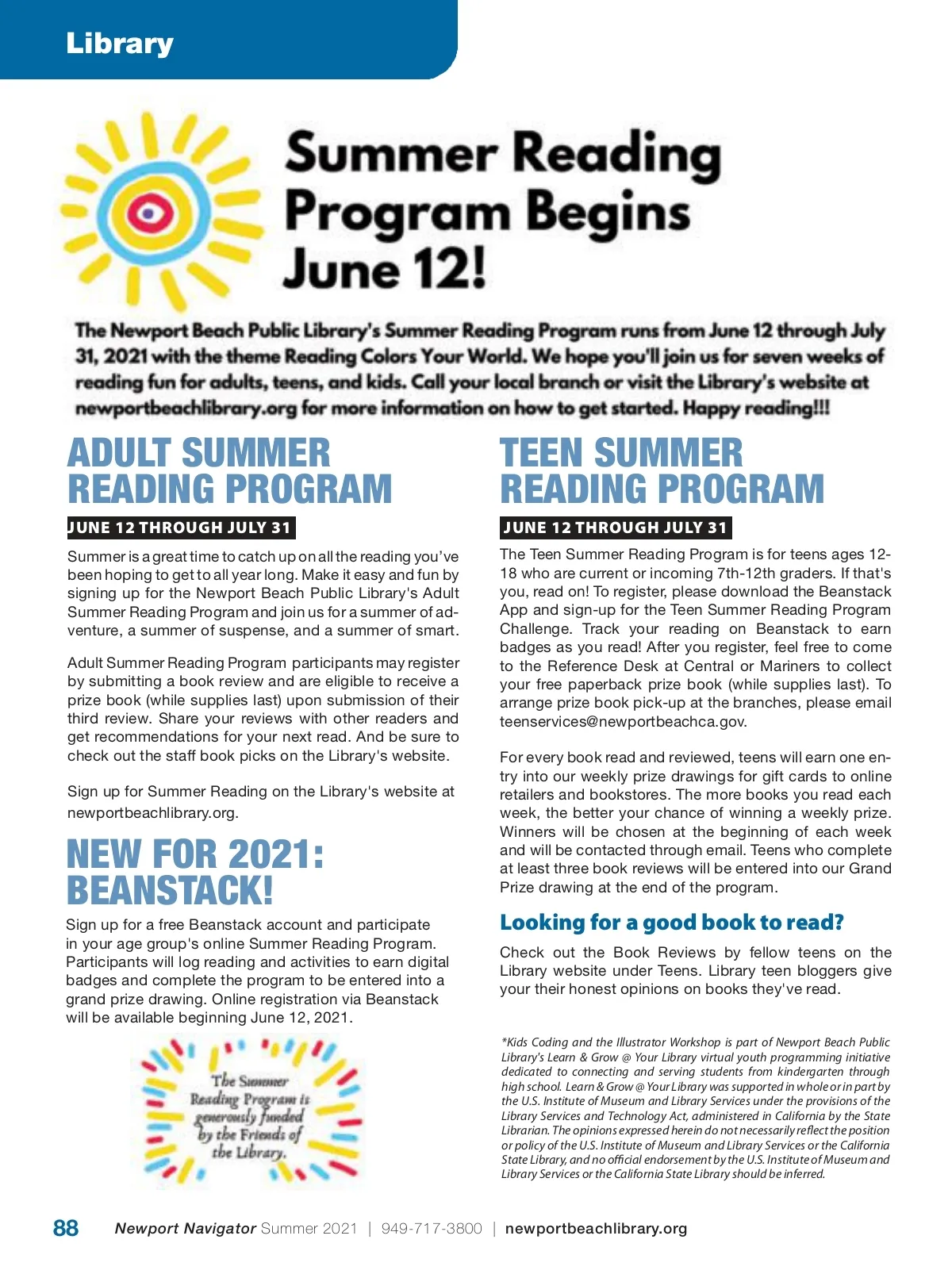 Library

Summer Reading Program Begins June 12!

The Newport Beach Public Library's Summer Reading Program runs from June 12 through July 31, 2021 with the theme Reading Colors Your World. We hope you'll join us for seven weeks of reading fun for adults, teens, and kids. Call your local branch or visit the Library's website at newportbeachlibrary.org for more information on how to get started. Happy reading!!!

ADULT SUMMER READING PROGRAM

JUNE 12 THROUGH JULY 31

Summer is a great time to catch up on all the reading you've been hoping to get to all year long. Make it easy and fun by signing up for the Newport Beach Public Library's Adult Summer Reading Program and join us for a summer of adventure, a summer of suspense, and a summer of smart.

Adult Summer Reading Program participants may register by submitting a book review and are eligible to receive a prize book (while supplies last) upon submission of their third review. Share your reviews with other readers and get recommendations for your next read. And be sure to check out the staff book picks on the Library's website.

Sign up for Summer Reading on the Library's website at newportbeachlibrary.org.

NEW FOR 2021: BEANSTACK!

Sign up for a free Beanstack account and participate in your age group's online Summer Reading Program. Participants will log reading and activities to earn digital badges and complete the program to be entered into a grand prize drawing. Online registration via Beanstack will be available beginning June 12, 2021.

The Summer Reading Program is generously funded by the Friends of the Library.

TEEN SUMMER READING PROGRAM

JUNE 12 THROUGH JULY 31

The Teen Summer Reading Program is for teens ages 12-18 who are current or incoming 7th-12th graders. If that's you, read on! To register, please download the Beanstack App and sign-up for the Teen Summer Reading Program Challenge. Track your reading on Beanstack to earn badges as you read! After you register, feel free to come to the Reference Desk at Central or Mariners to collect your free paperback prize book (while supplies last). To arrange prize book pick-up at the branches, please email teenservices@newportbeachca.gov.

For every book read and reviewed, teens will earn one entry into our weekly prize drawings for gift cards to online retailers and bookstores. The more books you read each week, the better your chance of winning a weekly prize. Winners will be chosen at the beginning of each week and will be contacted through email. Teens who complete at least three book reviews will be entered into our Grand Prize drawing at the end of the program.

Looking for a good book to read?

Check out the Book Reviews by fellow teens on the Library website under Teens. Library teen bloggers give your their honest opinions on books they've read.

*Kids Coding and the Illustrator Workshop is part of Newport Beach Public Library's Learn & Grow @ Your Library virtual youth programming initiative dedicated to connecting and serving students from kindergarten through high school. Learn & Grow @ Your Library was supported in whole or in part by the U.S. Institute of Museum and Library Services under the provisions of the Library Services and Technology Act, administered in California by the State Librarian. The opinions expressed herein do not necessarily reflect the position or policy of the U.S. Institute of Museum and Library Services or the California State Library, and no official endorsement by the U.S. Institute of Museum and Library Services or the California State Library should be inferred.

88 Newport Navigator Summer 2021 | 949-717-3800 | newportbeachlibrary.org